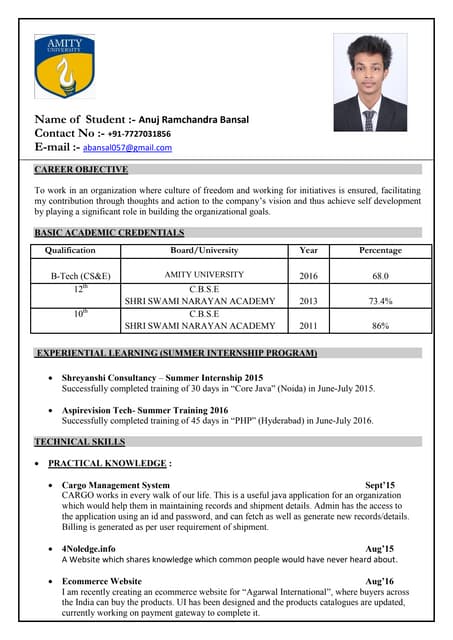 AMITY UNIVERSITY

Name of Student :- Anuj Ramchandra Bansal
Contact No :- +91-7727031856
E-mail :- abansal057@gmail.com

CAREER OBJECTIVE

To work in an organization where culture of freedom and working for initiatives is ensured, facilitating my contribution through thoughts and action to the company's vision and thus achieve self development by playing a significant role in building the organizational goals.

BASIC ACADEMIC CREDENTIALS

| Qualification | Board/University | Year | Percentage |
|---|---|---|---|
| B-Tech (CS&E) | AMITY UNIVERSITY | 2016 | 68.0 |
| $12^{th}$ | C.B.S.E SHRI SWAMI NARAYAN ACADEMY | 2013 | 73.4% |
| $10^{th}$ | C.B.S.E SHRI SWAMI NARAYAN ACADEMY | 2011 | 86% |

EXPERIENTIAL LEARNING (SUMMER INTERNSHIP PROGRAM)

• Shreyanshi Consultancy – Summer Internship 2015
Successfully completed training of 30 days in "Core Java" (Noida) in June-July 2015.

• Aspirevision Tech- Summer Training 2016
Successfully completed training of 45 days in "PHP" (Hyderabad) in June-July 2016.

TECHNICAL SKILLS

• PRACTICAL KNOWLEDGE :

• Cargo Management System Sept'15
CARGO works in every walk of our life. This is a useful java application for an organization which would help them in maintaining records and shipment details. Admin has the access to the application using an id and password, and can fetch as well as generate new records/details. Billing is generated as per user requirement of shipment.

• 4Noledge.info Aug'15
A Website which shares knowledge which common people would have never heard about.

• Ecommerce Website Aug'16
I am recently creating an ecommerce website for "Agarwal International", where buyers across the India can buy the products. UI has been designed and the products catalogues are updated, currently working on payment gateway to complete it.